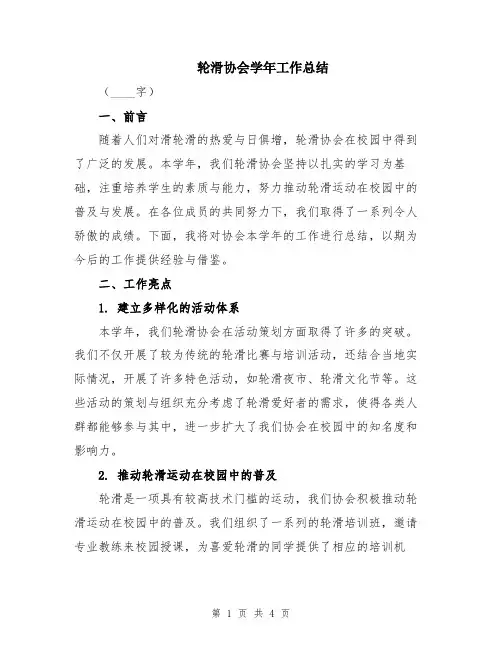 轮滑协会学年工作总结

（____字）

一、前言

随着人们对滑轮滑的热爱与日俱增，轮滑协会在校园中得到了广泛的发展。本学年，我们轮滑协会坚持以扎实的学习为基础，注重培养学生的素质与能力，努力推动轮滑运动在校园中的普及与发展。在各位成员的共同努力下，我们取得了一系列令人骄傲的成绩。下面，我将对协会本学年的工作进行总结，以期为今后的工作提供经验与借鉴。

二、工作亮点

1. 建立多样化的活动体系

本学年，我们轮滑协会在活动策划方面取得了许多的突破。我们不仅开展了较为传统的轮滑比赛与培训活动，还结合当地实际情况，开展了许多特色活动，如轮滑夜市、轮滑文化节等。这些活动的策划与组织充分考虑了轮滑爱好者的需求，使得各类人群都能够参与其中，进一步扩大了我们协会在校园中的知名度和影响力。

2. 推动轮滑运动在校园中的普及

轮滑是一项具有较高技术门槛的运动，我们协会积极推动轮滑运动在校园中的普及。我们组织了一系列的轮滑培训班，邀请专业教练来校园授课，为喜爱轮滑的同学提供了相应的培训机

第 1 页 共 4 页